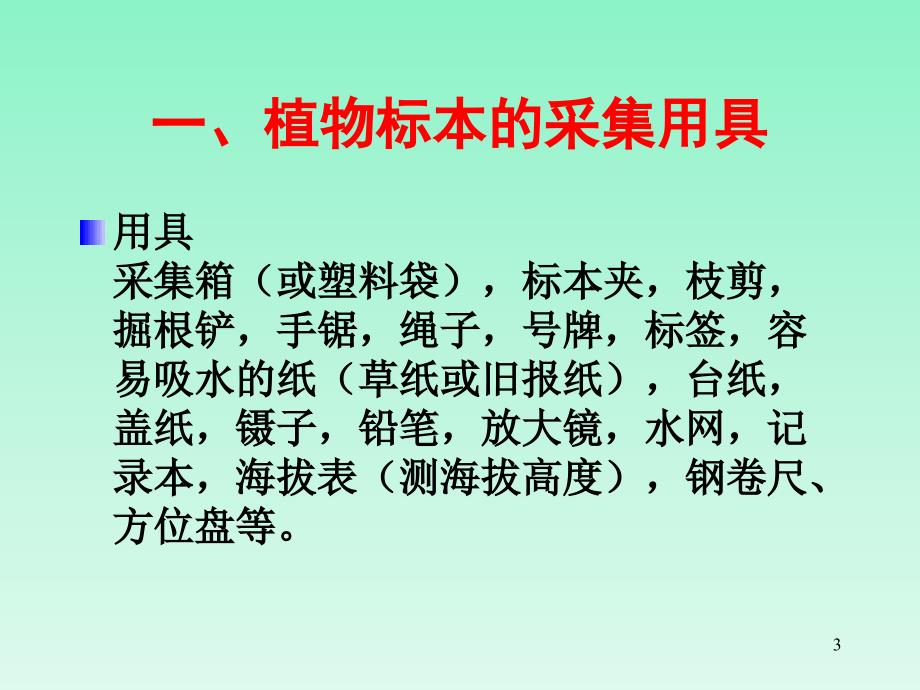 一、植物标本的采集用具

用具
采集箱（或塑料袋），标本夹，枝剪，掘根铲，手锯，绳子，号牌，标签，容易吸水的纸（草纸或旧报纸），台纸，盖纸，镊子，铅笔，放大镜，水网，记录本，海拔表（测海拔高度），钢卷尺、方位盘等。

3